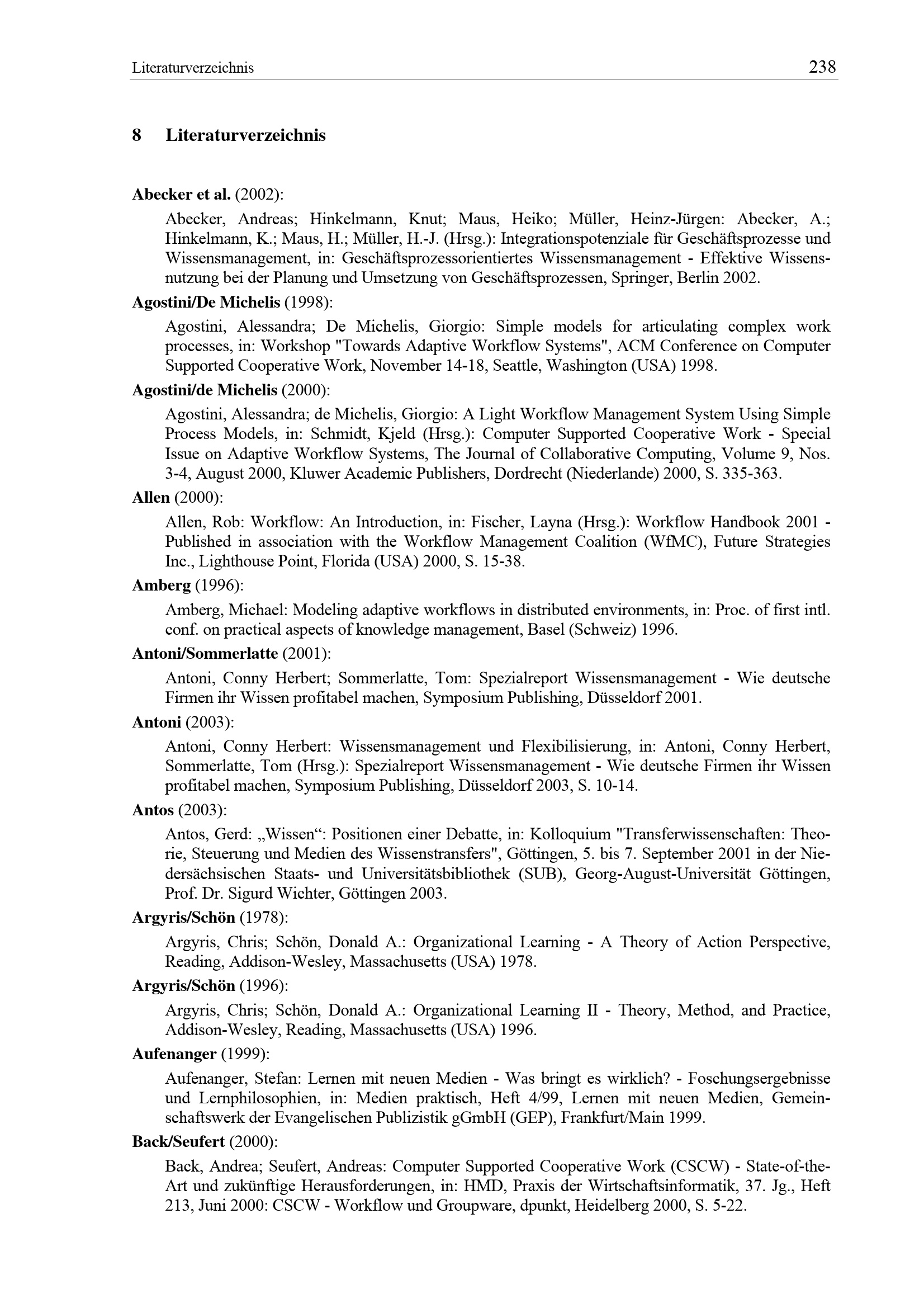 Literaturverzeichnis 238

8 Literaturverzeichnis

Abecker et al. (2002):

Abecker, Andreas; Hinkelmann, Knut; Maus, Heiko; Müller, Heinz-Jürgen: Abecker, A.; Hinkelmann, K.; Maus, H.; Müller, H.-J. (Hrsg.): Integrationspotenziale für Geschäftsprozesse und Wissensmanagement, in: Geschäftsprozessorientiertes Wissensmanagement - Effektive Wissensnutzung bei der Planung und Umsetzung von Geschäftsprozessen, Springer, Berlin 2002.

Agostini/De Michelis (1998):

Agostini, Alessandra; De Michelis, Giorgio: Simple models for articulating complex work processes, in: Workshop "Towards Adaptive Workflow Systems", ACM Conference on Computer Supported Cooperative Work, November 14-18, Seattle, Washington (USA) 1998.

Agostini/de Michelis (2000):

Agostini, Alessandra; de Michelis, Giorgio: A Light Workflow Management System Using Simple Process Models, in: Schmidt, Kjeld (Hrsg.): Computer Supported Cooperative Work - Special Issue on Adaptive Workflow Systems, The Journal of Collaborative Computing, Volume 9, Nos. 3-4, August 2000, Kluwer Academic Publishers, Dordrecht (Niederlande) 2000, S. 335-363.

Allen (2000):

Allen, Rob: Workflow: An Introduction, in: Fischer, Layna (Hrsg.): Workflow Handbook 2001 - Published in association with the Workflow Management Coalition (WfMC), Future Strategies Inc., Lighthouse Point, Florida (USA) 2000, S. 15-38.

Amberg (1996):

Amberg, Michael: Modeling adaptive workflows in distributed environments, in: Proc. of first intl. conf. on practical aspects of knowledge management, Basel (Schweiz) 1996.

Antoni/Sommerlatte (2001):

Antoni, Conny Herbert; Sommerlatte, Tom: Spezialreport Wissensmanagement - Wie deutsche Firmen ihr Wissen profitabel machen, Symposium Publishing, Düsseldorf 2001.

Antoni (2003):

Antoni, Conny Herbert: Wissensmanagement und Flexibilisierung, in: Antoni, Conny Herbert, Sommerlatte, Tom (Hrsg.): Spezialreport Wissensmanagement - Wie deutsche Firmen ihr Wissen profitabel machen, Symposium Publishing, Düsseldorf 2003, S. 10-14.

Antos (2003):

Antos, Gerd: „Wissen“: Positionen einer Debatte, in: Kolloquium "Transferwissenschaften: Theorie, Steuerung und Medien des Wissenstransfers", Göttingen, 5. bis 7. September 2001 in der Niedersächsischen Staats- und Universitätsbibliothek (SUB), Georg-August-Universität Göttingen, Prof. Dr. Sigurd Wichter, Göttingen 2003.

Argyris/Schön (1978):

Argyris, Chris; Schön, Donald A.: Organizational Learning - A Theory of Action Perspective, Reading, Addison-Wesley, Massachusetts (USA) 1978.

Argyris/Schön (1996):

Argyris, Chris; Schön, Donald A.: Organizational Learning II - Theory, Method, and Practice, Addison-Wesley, Reading, Massachusetts (USA) 1996.

Aufenanger (1999):

Aufenanger, Stefan: Lernen mit neuen Medien - Was bringt es wirklich? - Foschungsergebnisse und Lernphilosophien, in: Medien praktisch, Heft 4/99, Lernen mit neuen Medien, Gemeinschaftswerk der Evangelischen Publizistik gGmbH (GEP), Frankfurt/Main 1999.

Back/Seufert (2000):

Back, Andrea; Seufert, Andreas: Computer Supported Cooperative Work (CSCW) - State-of-the-Art und zukünftige Herausforderungen, in: HMD, Praxis der Wirtschaftsinformatik, 37. Jg., Heft 213, Juni 2000: CSCW - Workflow und Groupware, dpunkt, Heidelberg 2000, S. 5-22.